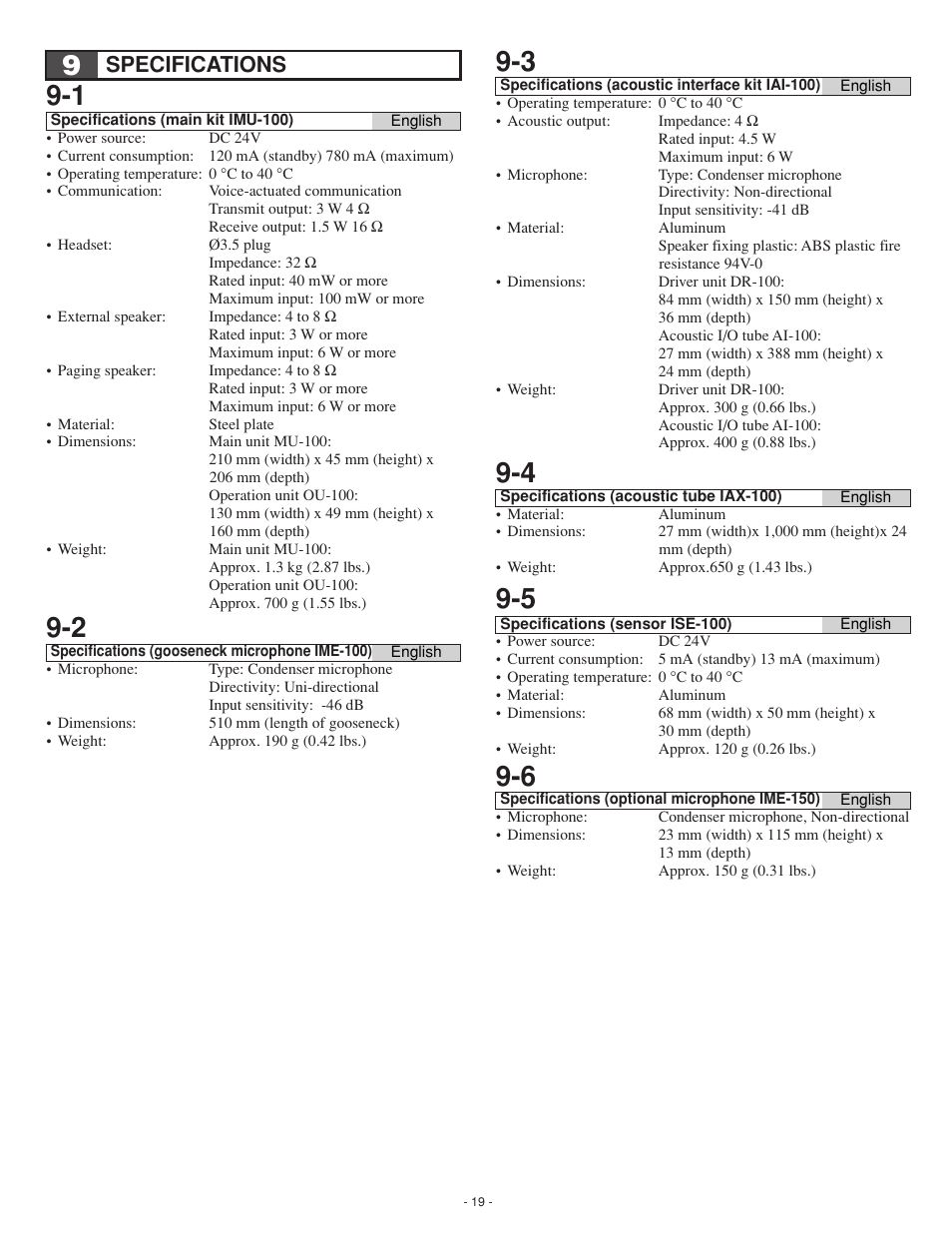 9 SPECIFICATIONS

9-1

Specifications (main kit IMU-100) English

• Power source: DC 24V
• Current consumption: 120 mA (standby) 780 mA (maximum)
• Operating temperature: 0 °C to 40 °C
• Communication: Voice-actuated communication
Transmit output: 3 W 4 Ω
Receive output: 1.5 W 16 Ω
• Headset: Ø3.5 plug
Impedance: 32 Ω
Rated input: 40 mW or more
Maximum input: 100 mW or more
• External speaker: Impedance: 4 to 8 Ω
Rated input: 3 W or more
Maximum input: 6 W or more
• Paging speaker: Impedance: 4 to 8 Ω
Rated input: 3 W or more
Maximum input: 6 W or more
• Material: Steel plate
• Dimensions: Main unit MU-100:
210 mm (width) x 45 mm (height) x 206 mm (depth)
Operation unit OU-100:
130 mm (width) x 49 mm (height) x 160 mm (depth)
• Weight: Main unit MU-100:
Approx. 1.3 kg (2.87 lbs.)
Operation unit OU-100:
Approx. 700 g (1.55 lbs.)

9-2

Specifications (gooseneck microphone IME-100) English

• Microphone: Type: Condenser microphone
Directivity: Uni-directional
Input sensitivity: -46 dB
• Dimensions: 510 mm (length of gooseneck)
• Weight: Approx. 190 g (0.42 lbs.)

9-3

Specifications (acoustic interface kit IAI-100) English

• Operating temperature: 0 °C to 40 °C
• Acoustic output: Impedance: 4 Ω
Rated input: 4.5 W
Maximum input: 6 W
• Microphone: Type: Condenser microphone
Directivity: Non-directional
Input sensitivity: -41 dB
• Material: Aluminum
Speaker fixing plastic: ABS plastic fire resistance 94V-0
• Dimensions: Driver unit DR-100:
84 mm (width) x 150 mm (height) x 36 mm (depth)
Acoustic I/O tube AI-100:
27 mm (width) x 388 mm (height) x 24 mm (depth)
• Weight: Driver unit DR-100:
Approx. 300 g (0.66 lbs.)
Acoustic I/O tube AI-100:
Approx. 400 g (0.88 lbs.)

9-4

Specifications (acoustic tube IAX-100) English

• Material: Aluminum
• Dimensions: 27 mm (width)x 1,000 mm (height)x 24 mm (depth)
• Weight: Approx.650 g (1.43 lbs.)

9-5

Specifications (sensor ISE-100) English

• Power source: DC 24V
• Current consumption: 5 mA (standby) 13 mA (maximum)
• Operating temperature: 0 °C to 40 °C
• Material: Aluminum
• Dimensions: 68 mm (width) x 50 mm (height) x 30 mm (depth)
• Weight: Approx. 120 g (0.26 lbs.)

9-6

Specifications (optional microphone IME-150) English

• Microphone: Condenser microphone, Non-directional
• Dimensions: 23 mm (width) x 115 mm (height) x 13 mm (depth)
• Weight: Approx. 150 g (0.31 lbs.)

- 19 -